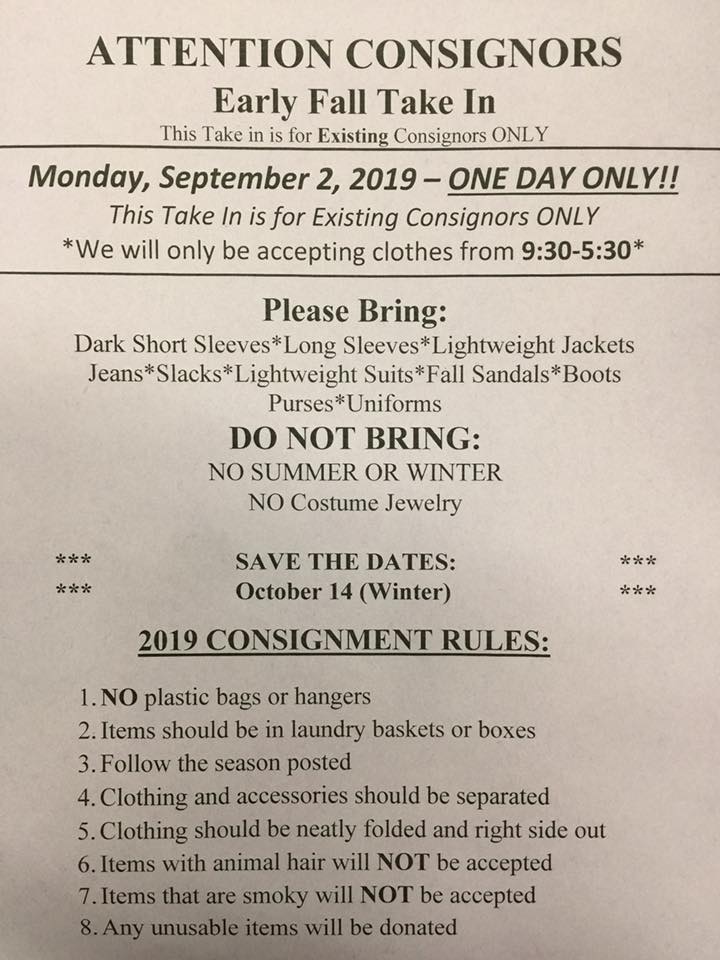 ATTENTION CONSIGNORS
Early Fall Take In
This Take in is for Existing Consignors ONLY

Monday, September 2, 2019 – ONE DAY ONLY!!
This Take In is for Existing Consignors ONLY
*We will only be accepting clothes from 9:30-5:30*

Please Bring:
Dark Short Sleeves*Long Sleeves*Lightweight Jackets
Jeans*Slacks*Lightweight Suits*Fall Sandals*Boots
Purses*Uniforms

DO NOT BRING:
NO SUMMER OR WINTER
NO Costume Jewelry

*** SAVE THE DATES: ***
*** October 14 (Winter) ***

2019 CONSIGNMENT RULES:

1. NO plastic bags or hangers
2. Items should be in laundry baskets or boxes
3. Follow the season posted
4. Clothing and accessories should be separated
5. Clothing should be neatly folded and right side out
6. Items with animal hair will NOT be accepted
7. Items that are smoky will NOT be accepted
8. Any unusable items will be donated